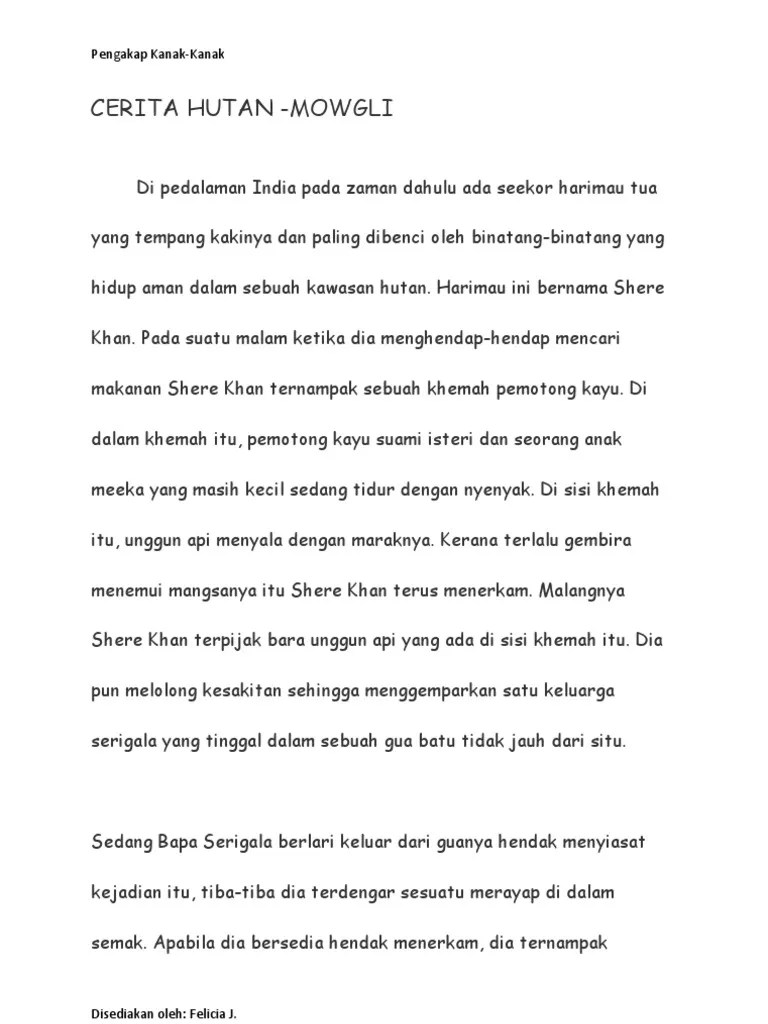 Pengakap Kanak-Kanak

CERITA HUTAN -MOWGLI

Di pedalaman India pada zaman dahulu ada seekor harimau tua yang tempang kakinya dan paling dibenci oleh binatang-binatang yang hidup aman dalam sebuah kawasan hutan. Harimau ini bernama Shere Khan. Pada suatu malam ketika dia menghendap-hendap mencari makanan Shere Khan ternampak sebuah khemah pemotong kayu. Di dalam khemah itu, pemotong kayu suami isteri dan seorang anak meeka yang masih kecil sedang tidur dengan nyenyak. Di sisi khemah itu, unggun api menyala dengan maraknya. Kerana terlalu gembira menemui mangsanya itu Shere Khan terus menerkam. Malangnya Shere Khan terpijak bara unggun api yang ada di sisi khemah itu. Dia pun melolong kesakitan sehingga menggemparkan satu keluarga serigala yang tinggal dalam sebuah gua batu tidak jauh dari situ.

Sedang Bapa Serigala berlari keluar dari guanya hendak menyiasat kejadian itu, tiba-tiba dia terdengar sesuatu merayap di dalam semak. Apabila dia bersedia hendak menerkam, dia ternampak

Disediakan oleh: Felicia J.